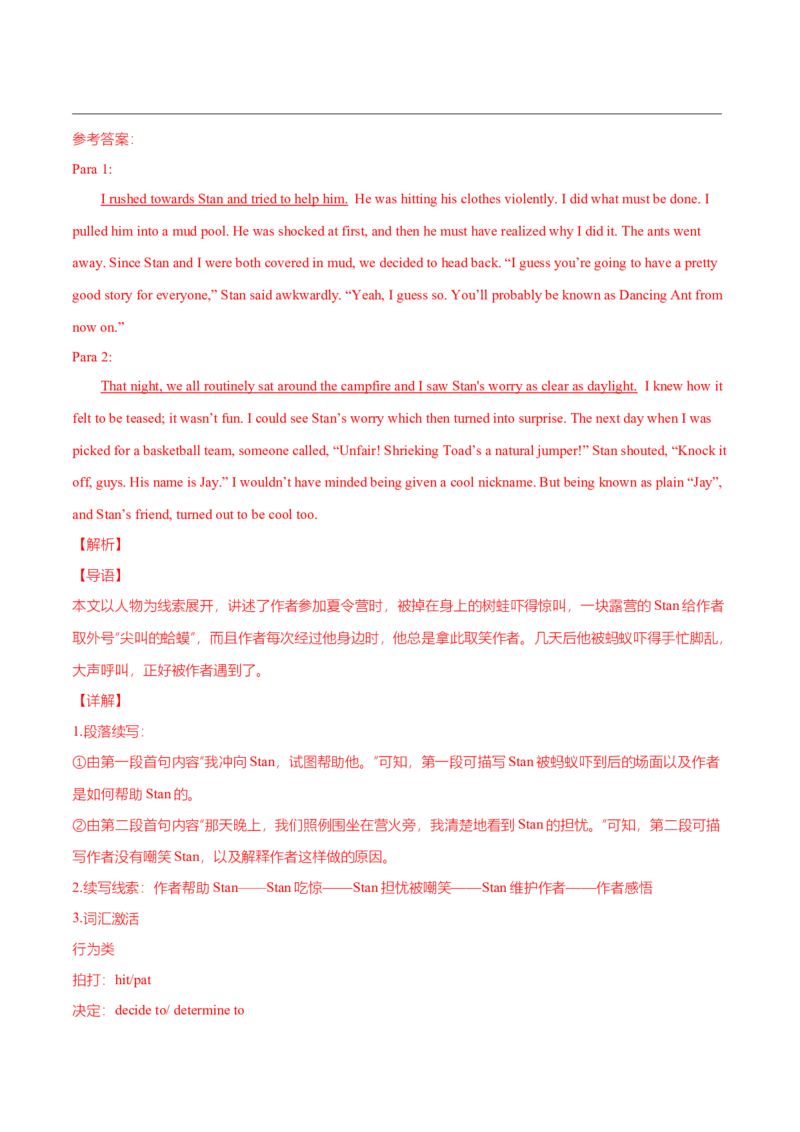 参考答案:

Para 1:

I rushed towards Stan and tried to help him. He was hitting his clothes violently. I did what must be done. I pulled him into a mud pool. He was shocked at first, and then he must have realized why I did it. The ants went away. Since Stan and I were both covered in mud, we decided to head back. "I guess you're going to have a pretty good story for everyone," Stan said awkwardly. "Yeah, I guess so. You'll probably be known as Dancing Ant from now on."

Para 2:

That night, we all routinely sat around the campfire and I saw Stan's worry as clear as daylight. I knew how it felt to be teased; it wasn't fun. I could see Stan's worry which then turned into surprise. The next day when I was picked for a basketball team, someone called, "Unfair! Shrieking Toad's a natural jumper!" Stan shouted, "Knock it off, guys. His name is Jay." I wouldn't have minded being given a cool nickname. But being known as plain "Jay", and Stan's friend, turned out to be cool too.

【解析】

【导语】

本文以人物为线索展开，讲述了作者参加夏令营时，被掉在身上的树蛙吓得惊叫，一块露营的Stan给作者取外号“尖叫的蛤蟆”，而且作者每次经过他身边时，他总是拿此取笑作者。几天后他被蚂蚁吓得手忙脚乱，大声呼叫，正好被作者遇到了。

【详解】

1.段落续写:

①由第一段首句内容“我冲向Stan，试图帮助他。”可知，第一段可描写Stan被蚂蚁吓到后的场面以及作者是如何帮助Stan的。

②由第二段首句内容“那天晚上，我们照例围坐在营火旁，我清楚地看到Stan的担忧。”可知，第二段可描写作者没有嘲笑Stan，以及解释作者这样做的原因。

2.续写线索：作者帮助Stan——Stan吃惊——Stan担忧被嘲笑——Stan维护作者——作者感悟

3.词汇激活

行为类

拍打：hit/pat

决定：decide to/ determine to